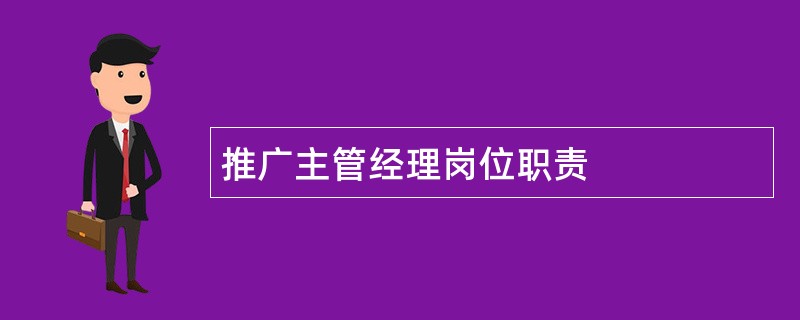 推广主管经理岗位职责